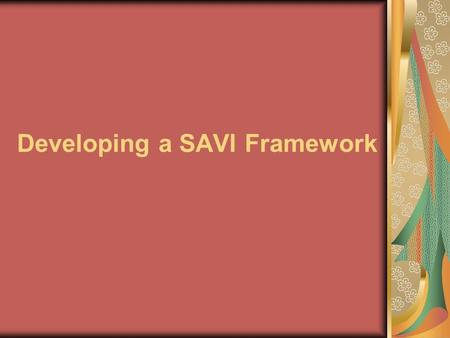 Developing a SAVI Framework